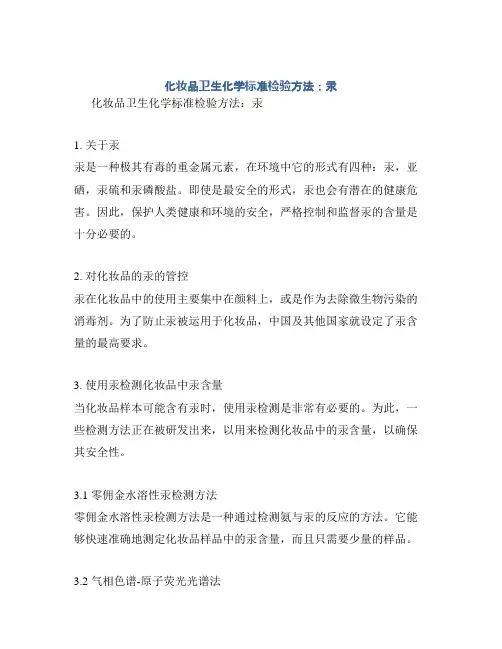 化妆品卫生化学标准检验方法：汞

化妆品卫生化学标准检验方法：汞

1. 关于汞

汞是一种极其有毒的重金属元素，在环境中它的形式有四种：汞，亚硒，汞硫和汞磷酸盐。即使是最安全的形式，汞也会有潜在的健康危害。因此，保护人类健康和环境的安全，严格控制和监督汞的含量是十分必要的。

2. 对化妆品的汞的管控

汞在化妆品中的使用主要集中在颜料上，或是作为去除微生物污染的消毒剂。为了防止汞被运用于化妆品，中国及其他国家就设定了汞含量的最高要求。

3. 使用汞检测化妆品中汞含量

当化妆品样本可能含有汞时，使用汞检测是非常有必要的。为此，一些检测方法正在被研发出来，以用来检测化妆品中的汞含量，以确保其安全性。

3.1 零佣金水溶性汞检测方法

零佣金水溶性汞检测方法是一种通过检测氨与汞的反应的方法。它能够快速准确地测定化妆品样品中的汞含量，而且只需要少量的样品。

3.2 气相色谱-原子荧光光谱法